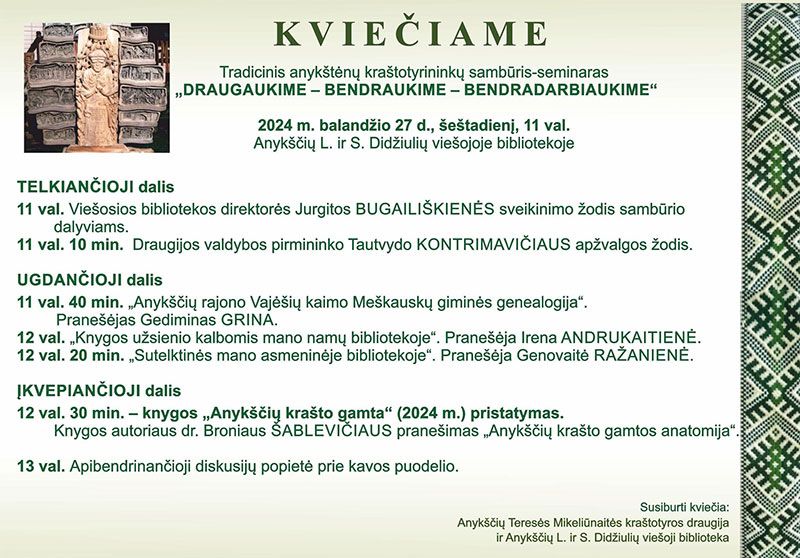 KVIEČIAME

Tradicinis anykštėnų kraštotyrininkų sambūris-seminaras
„DRAUGAUKIME – BENDRAUKIME – BENDRADARBIAUKIME“

2024 m. balandžio 27 d., šeštadienį, 11 val.
Anykščių L. ir S. Didžiulių viešojoje bibliotekoje

TELKIANČIOJI dalis
11 val. Viešosios bibliotekos direktorės Jurgitos BUGAILIŠKIENĖS sveikinimo žodis sambūrio dalyviams.
11 val. 10 min. Draugijos valdybos pirmininko Tautvydo KONTRIMAVIČIAUS apžvalgos žodis.

UGDANČIOJI dalis
11 val. 40 min. „Anykščių rajono Vajėšių kaimo Meškauskų giminės genealogija“. Pranešėjas Gediminas GRINA.
12 val. „Knygos užsienio kalbomis mano namų bibliotekoje“. Pranešėja Irena ANDRUKAITIENĖ.
12 val. 20 min. „Sutelktinės mano asmeninėje bibliotekoje“. Pranešėja Genovaitė RAŽANIENĖ.

ĮKVEPIANČIOJI dalis
12 val. 30 min. – knygos „Anykščių krašto gamta“ (2024 m.) pristatymas.
Knygos autoriaus dr. Broniaus ŠABLEVIČIAUS pranešimas „Anykščių krašto gamtos anatomija“.

13 val. Apibendrinančioji diskusijų popietė prie kavos puodelio.

Susiburti kviečia:
Anykščių Teresės Mikeliūnaitės kraštotyros draugija
ir Anykščių L. ir S. Didžiulių viešoji biblioteka